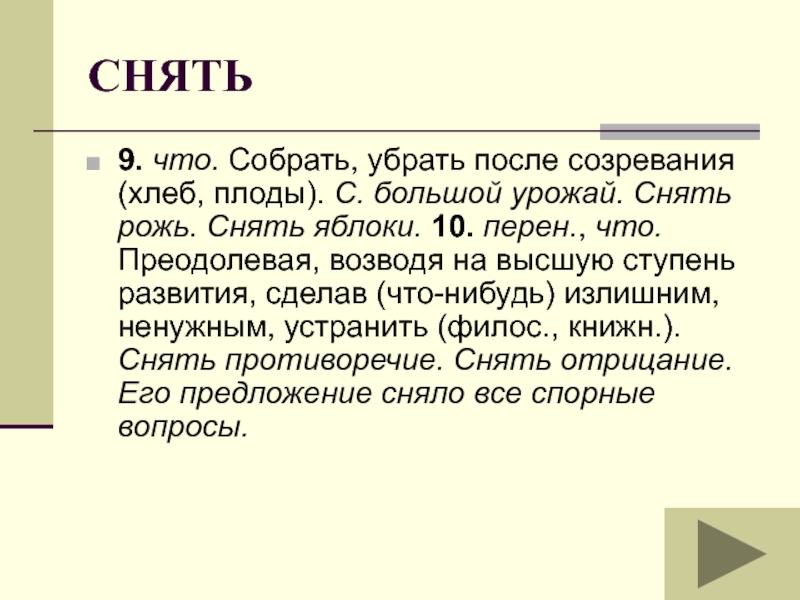 СНЯТЬ

9. что. Собрать, убрать после созревания (хлеб, плоды). С. большой урожай. Снять рожь. Снять яблоки. 10. перен., что. Преодолевая, возводя на высшую ступень развития, сделав (что-нибудь) излишним, ненужным, устранить (филос., книжн.). Снять противоречие. Снять отрицание. Его предложение сняло все спорные вопросы.